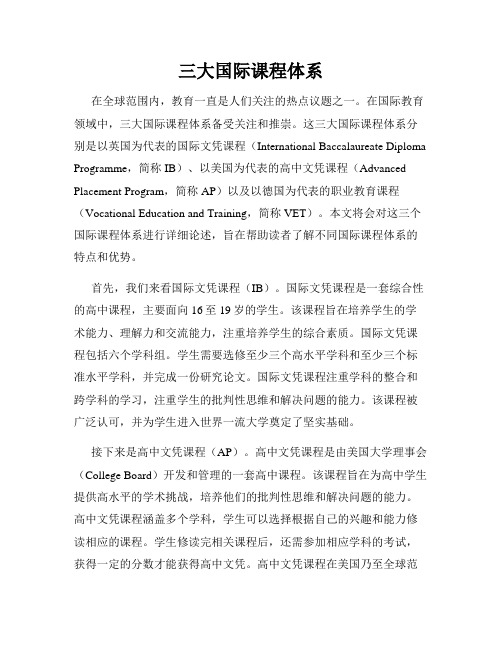 三大国际课程体系

在全球范围内，教育一直是人们关注的热点议题之一。在国际教育领域中，三大国际课程体系备受关注和推崇。这三大国际课程体系分别是以英国为代表的国际文凭课程（International Baccalaureate Diploma Programme，简称 IB）、以美国为代表的高中文凭课程（Advanced Placement Program，简称 AP）以及以德国为代表的职业教育课程（Vocational Education and Training，简称 VET）。本文将会对这三个国际课程体系进行详细论述，旨在帮助读者了解不同国际课程体系的特点和优势。

首先，我们来看国际文凭课程（IB）。国际文凭课程是一套综合性的高中课程，主要面向 16 至 19 岁的学生。该课程旨在培养学生的学术能力、理解力和交流能力，注重培养学生的综合素质。国际文凭课程包括六个学科组。学生需要选修至少三个高水平学科和至少三个标准水平学科，并完成一份研究论文。国际文凭课程注重学科的整合和跨学科的学习，注重学生的批判性思维和解决问题的能力。该课程被广泛认可，并为学生进入世界一流大学奠定了坚实基础。

接下来是高中文凭课程（AP）。高中文凭课程是由美国大学理事会（College Board）开发和管理的一套高中课程。该课程旨在为高中学生提供高水平的学术挑战，培养他们的批判性思维和解决问题的能力。高中文凭课程涵盖多个学科，学生可以选择根据自己的兴趣和能力修读相应的课程。学生修读完相关课程后，还需参加相应学科的考试，获得一定的分数才能获得高中文凭。高中文凭课程在美国乃至全球范